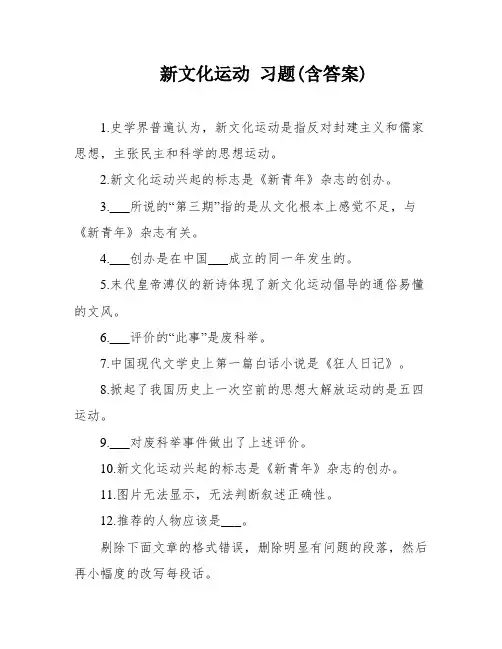 新文化运动 习题(含答案)

1.史学界普遍认为，新文化运动是指反对封建主义和儒家思想，主张民主和科学的思想运动。

2.新文化运动兴起的标志是《新青年》杂志的创办。

3.___所说的“第三期”指的是从文化根本上感觉不足，与《新青年》杂志有关。

4.___创办是在中国___成立的同一年发生的。

5.末代皇帝溥仪的新诗体现了新文化运动倡导的通俗易懂的文风。

6.___评价的“此事”是废科举。

7.中国现代文学史上第一篇白话小说是《狂人日记》。

8.掀起了我国历史上一次空前的思想大解放运动的是五四运动。

9.___对废科举事件做出了上述评价。

10.新文化运动兴起的标志是《新青年》杂志的创办。

11.图片无法显示，无法判断叙述正确性。

12.推荐的人物应该是___。

剔除下面文章的格式错误，删除明显有问题的段落，然后再小幅度的改写每段话。